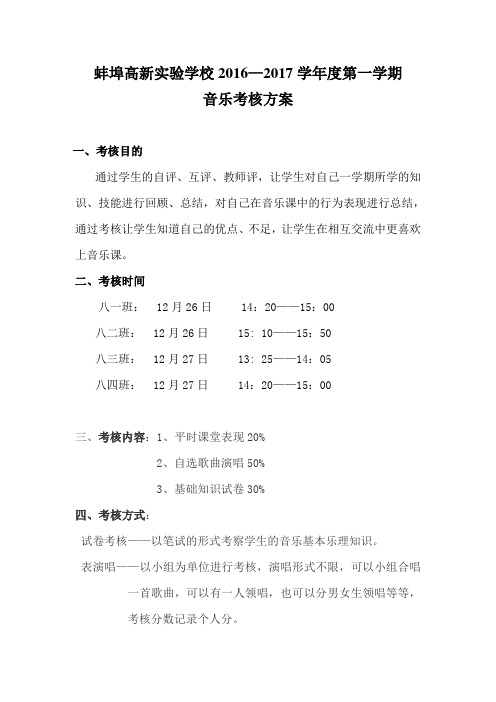 蚌埠高新实验学校 2016—2017 学年度第一学期
音乐考核方案

一、考核目的

通过学生的自评、互评、教师评，让学生对自己一学期所学的知识、技能进行回顾、总结，对自己在音乐课中的行为表现进行总结，通过考核让学生知道自己的优点、不足，让学生在相互交流中更喜欢上音乐课。

二、考核时间

八一班： 12 月 26 日 14：20——15：00

八二班： 12 月 26 日 15：10——15：50

八三班： 12 月 27 日 13：25——14：05

八四班： 12 月 27 日 14：20——15：00

三、考核内容：1、平时课堂表现 20%

2、自选歌曲演唱 50%

3、基础知识试卷 30%

四、考核方式：

试卷考核——以笔试的形式考察学生的音乐基本乐理知识。

表演唱——以小组为单位进行考核，演唱形式不限，可以小组合唱一首歌曲，可以有一人领唱，也可以分男女生领唱等等，考核分数记录个人分。